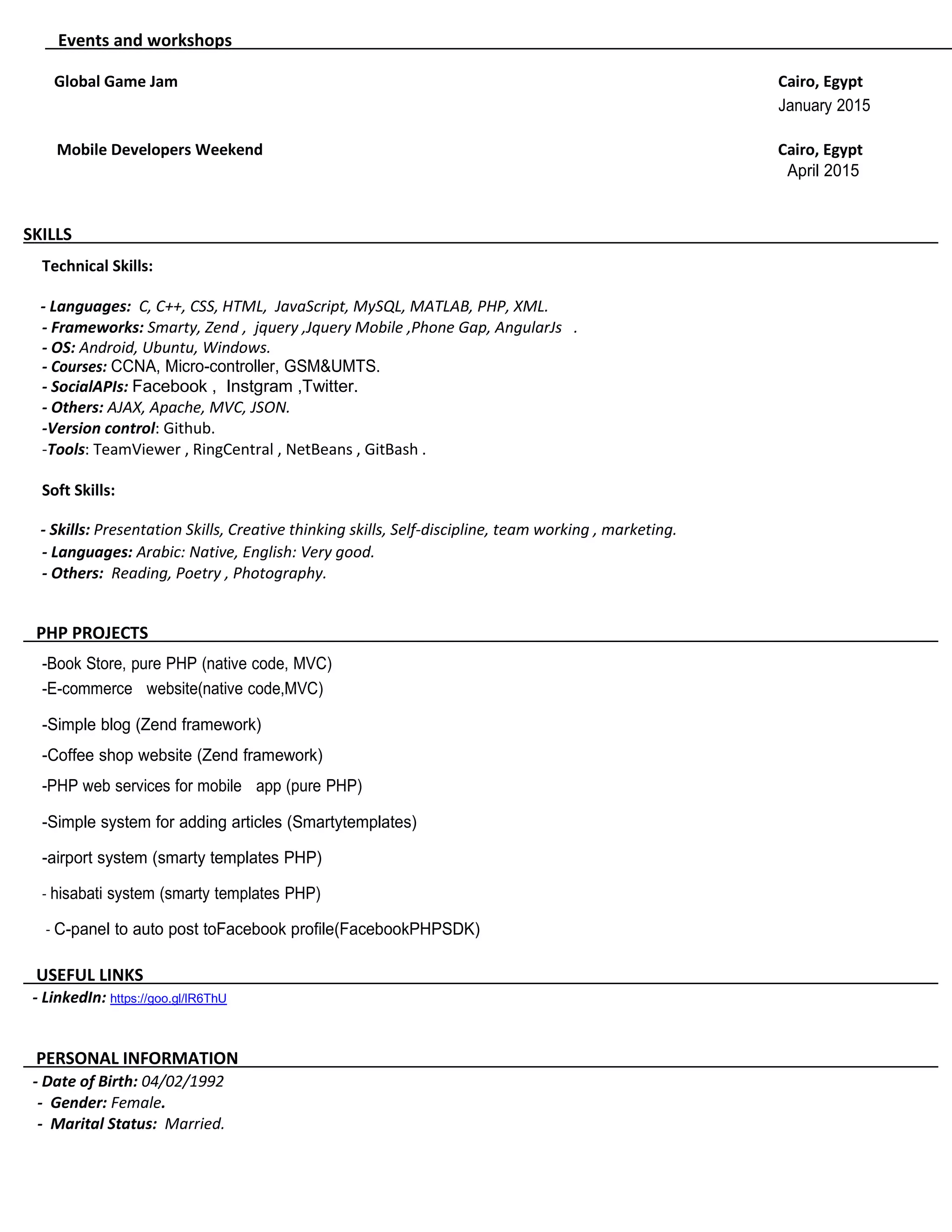 Events and workshops

Global Game Jam
Cairo, Egypt
January 2015

Mobile Developers Weekend
Cairo, Egypt
April 2015

SKILLS

Technical Skills:

- Languages: C, C++, CSS, HTML, JavaScript, MySQL, MATLAB, PHP, XML.
- Frameworks: Smarty, Zend , jquery ,Jquery Mobile ,Phone Gap, AngularJs .
- OS: Android, Ubuntu, Windows.
- Courses: CCNA, Micro-controller, GSM&UMTS.
- SocialAPIs: Facebook , Instgram ,Twitter.
- Others: AJAX, Apache, MVC, JSON.
-Version control: Github.
-Tools: TeamViewer , RingCentral , NetBeans , GitBash .

Soft Skills:

- Skills: Presentation Skills, Creative thinking skills, Self-discipline, team working , marketing.
- Languages: Arabic: Native, English: Very good.
- Others: Reading, Poetry , Photography.

PHP PROJECTS

-Book Store, pure PHP (native code, MVC)
-E-commerce website(native code,MVC)
-Simple blog (Zend framework)
-Coffee shop website (Zend framework)
-PHP web services for mobile app (pure PHP)
-Simple system for adding articles (Smartytemplates)
-airport system (smarty templates PHP)
- hisabati system (smarty templates PHP)
- C-panel to auto post toFacebook profile(FacebookPHPSDK)

USEFUL LINKS

- LinkedIn: https://goo.gl/IR6ThU

PERSONAL INFORMATION

- Date of Birth: 04/02/1992
- Gender: Female.
- Marital Status: Married.